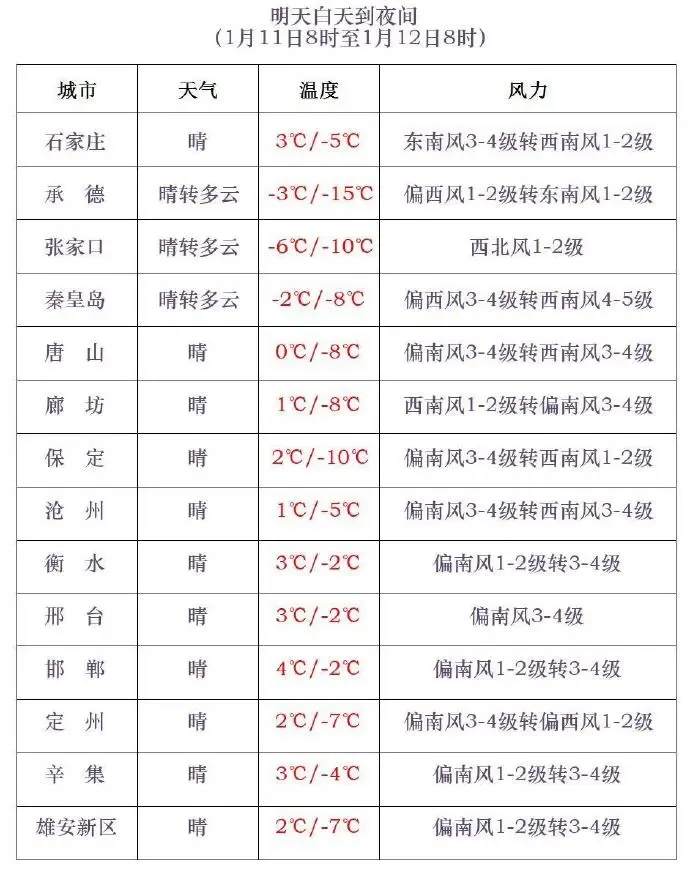 明天白天到夜间
（1月11日8时至1月12日8时）

| 城市 | 天气 | 温度 | 风力 |
|---|---|---|---|
| 石家庄 | 晴 | 3℃/-5℃ | 东南风3-4级转西南风1-2级 |
| 承　德 | 晴转多云 | -3℃/-15℃ | 偏西风1-2级转东南风1-2级 |
| 张家口 | 晴转多云 | -6℃/-10℃ | 西北风1-2级 |
| 秦皇岛 | 晴转多云 | -2℃/-8℃ | 偏西风3-4级转西南风4-5级 |
| 唐　山 | 晴 | 0℃/-8℃ | 偏南风3-4级转西南风3-4级 |
| 廊　坊 | 晴 | 1℃/-8℃ | 西南风1-2级转偏南风3-4级 |
| 保　定 | 晴 | 2℃/-10℃ | 偏南风3-4级转西南风1-2级 |
| 沧　州 | 晴 | 1℃/-5℃ | 偏南风3-4级转西南风3-4级 |
| 衡　水 | 晴 | 3℃/-2℃ | 偏南风1-2级转3-4级 |
| 邢　台 | 晴 | 3℃/-2℃ | 偏南风3-4级 |
| 邯　郸 | 晴 | 4℃/-2℃ | 偏南风1-2级转3-4级 |
| 定　州 | 晴 | 2℃/-7℃ | 偏南风3-4级转偏西风1-2级 |
| 辛　集 | 晴 | 3℃/-4℃ | 偏南风1-2级转3-4级 |
| 雄安新区 | 晴 | 2℃/-7℃ | 偏南风1-2级转3-4级 |